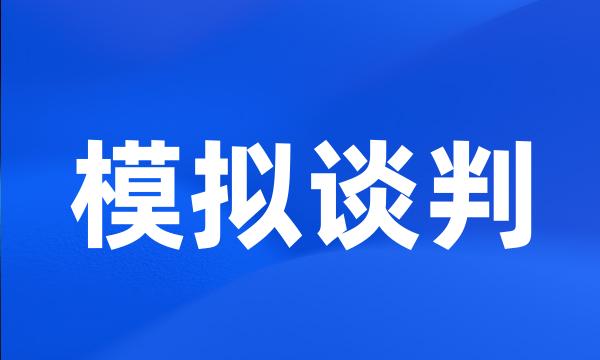 模拟谈判